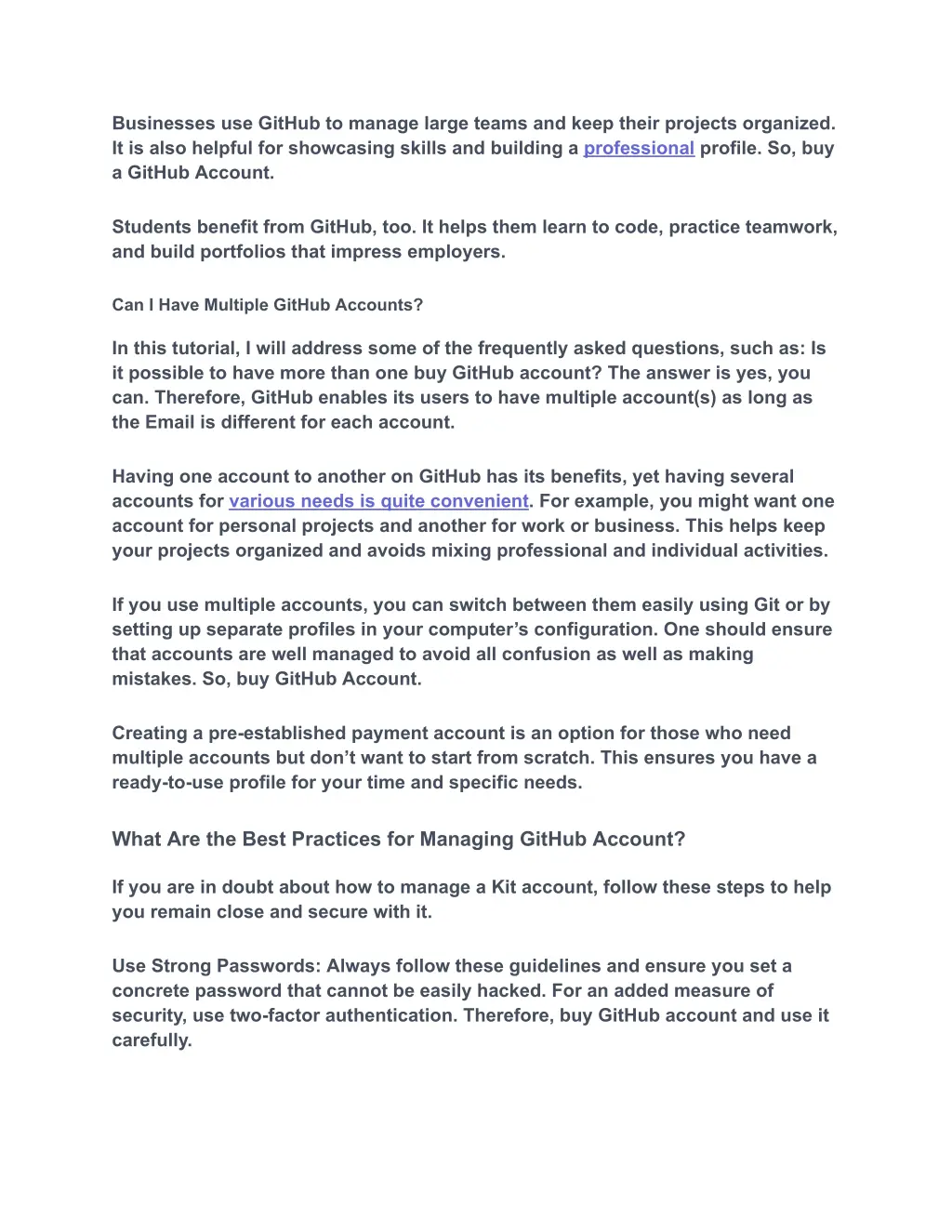 Businesses use GitHub to manage large teams and keep their projects organized. It is also helpful for showcasing skills and building a professional profile. So, buy a GitHub Account.

Students benefit from GitHub, too. It helps them learn to code, practice teamwork, and build portfolios that impress employers.

Can I Have Multiple GitHub Accounts?

In this tutorial, I will address some of the frequently asked questions, such as: Is it possible to have more than one buy GitHub account? The answer is yes, you can. Therefore, GitHub enables its users to have multiple account(s) as long as the Email is different for each account.

Having one account to another on GitHub has its benefits, yet having several accounts for various needs is quite convenient. For example, you might want one account for personal projects and another for work or business. This helps keep your projects organized and avoids mixing professional and individual activities.

If you use multiple accounts, you can switch between them easily using Git or by setting up separate profiles in your computer's configuration. One should ensure that accounts are well managed to avoid all confusion as well as making mistakes. So, buy GitHub Account.

Creating a pre-established payment account is an option for those who need multiple accounts but don't want to start from scratch. This ensures you have a ready-to-use profile for your time and specific needs.

What Are the Best Practices for Managing GitHub Account?

If you are in doubt about how to manage a Kit account, follow these steps to help you remain close and secure with it.

Use Strong Passwords: Always follow these guidelines and ensure you set a concrete password that cannot be easily hacked. For an added measure of security, use two-factor authentication. Therefore, buy GitHub account and use it carefully.